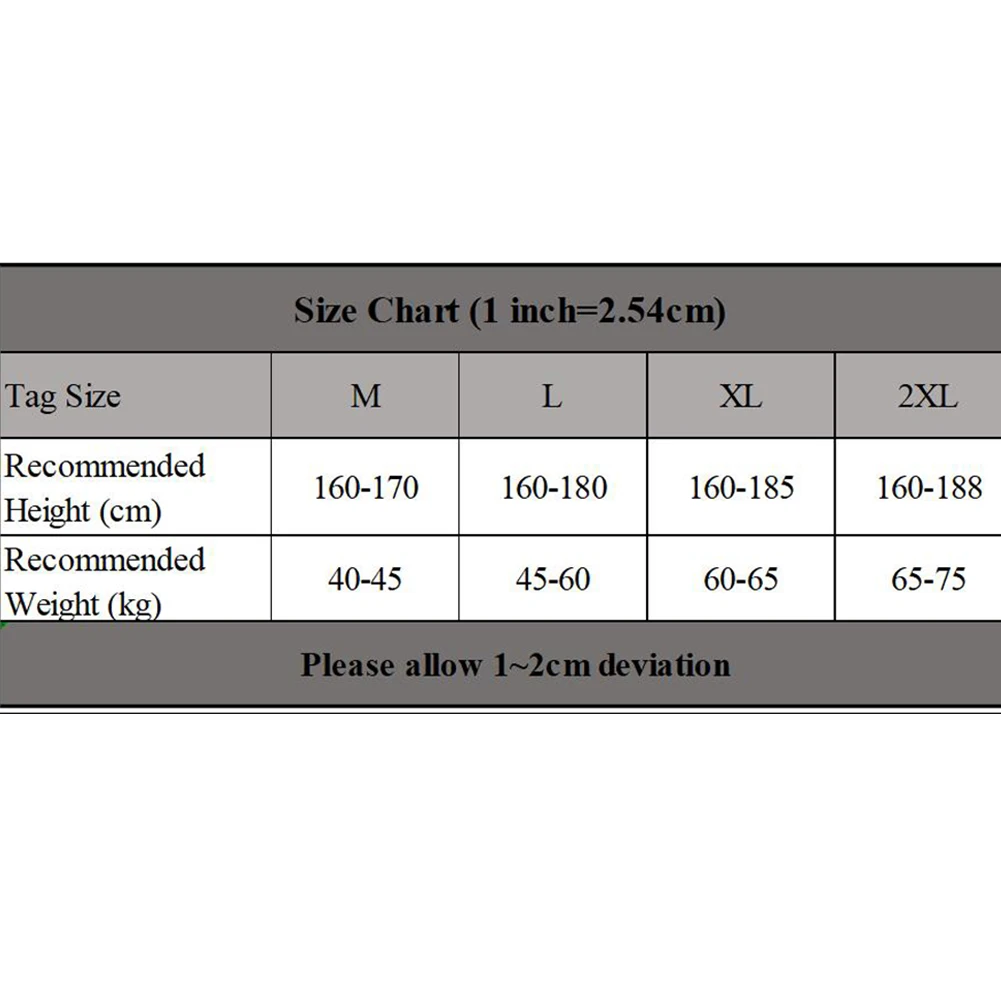 Size Chart (1 inch=2.54cm)

| Tag Size | M | L | XL | 2XL |
|---|---|---|---|---|
| Recommended Height (cm) | 160-170 | 160-180 | 160-185 | 160-188 |
| Recommended Weight (kg) | 40-45 | 45-60 | 60-65 | 65-75 |

Please allow 1~2cm deviation